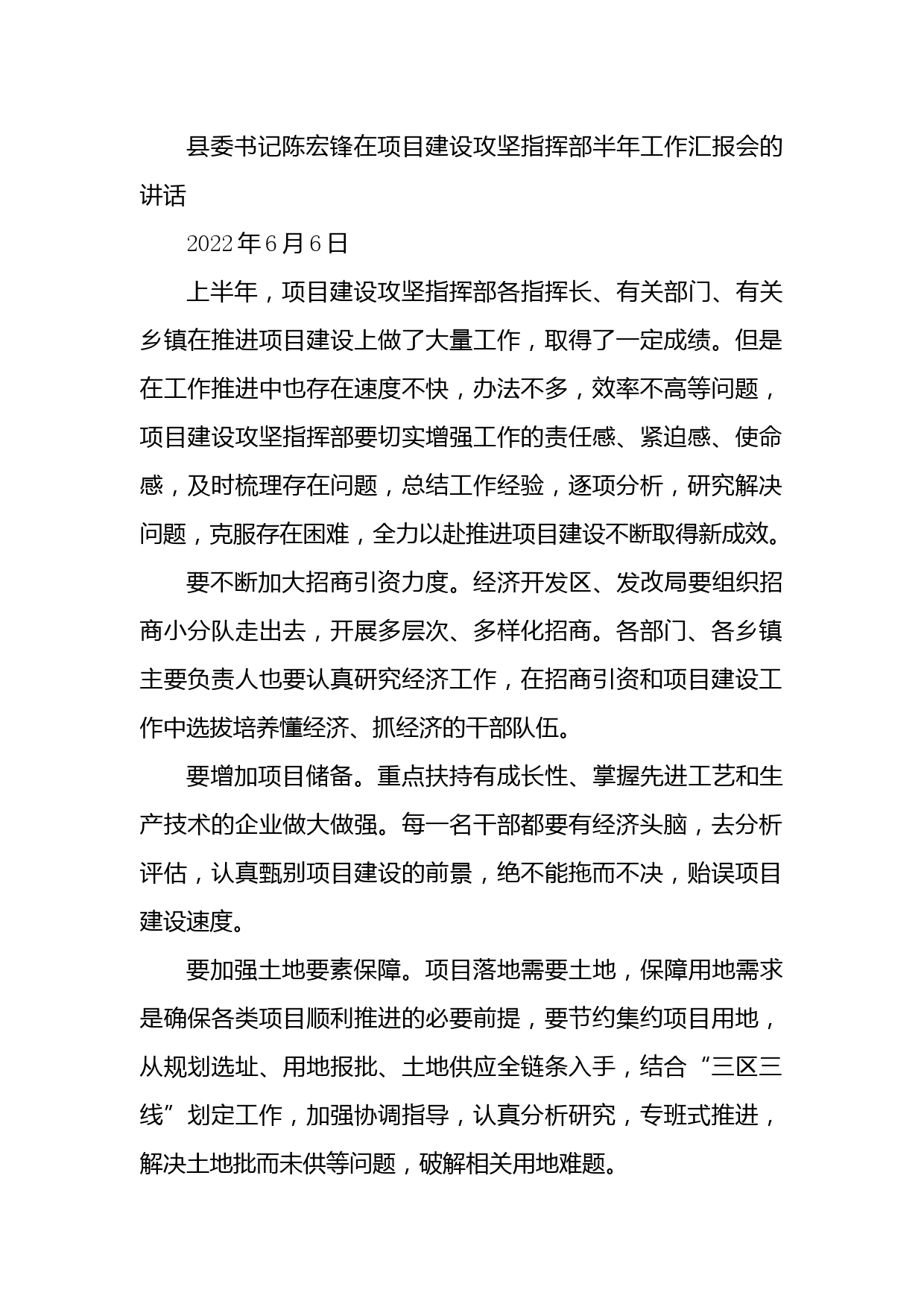 县委书记陈宏锋在项目建设攻坚指挥部半年工作汇报会的讲话

2022年6月6日

上半年，项目建设攻坚指挥部各指挥长、有关部门、有关乡镇在推进项目建设上做了大量工作，取得了一定成绩。但是在工作推进中也存在速度不快，办法不多，效率不高等问题，项目建设攻坚指挥部要切实增强工作的责任感、紧迫感、使命感，及时梳理存在问题，总结工作经验，逐项分析，研究解决问题，克服存在困难，全力以赴推进项目建设不断取得新成效。

要不断加大招商引资力度。经济开发区、发改局要组织招商小分队走出去，开展多层次、多样化招商。各部门、各乡镇主要负责人也要认真研究经济工作，在招商引资和项目建设工作中选拔培养懂经济、抓经济的干部队伍。

要增加项目储备。重点扶持有成长性、掌握先进工艺和生产技术的企业做大做强。每一名干部都要有经济头脑，去分析评估，认真甄别项目建设的前景，绝不能拖而不决，贻误项目建设速度。

要加强土地要素保障。项目落地需要土地，保障用地需求是确保各类项目顺利推进的必要前提，要节约集约项目用地，从规划选址、用地报批、土地供应全链条入手，结合“三区三线”划定工作，加强协调指导，认真分析研究，专班式推进，解决土地批而未供等问题，破解相关用地难题。